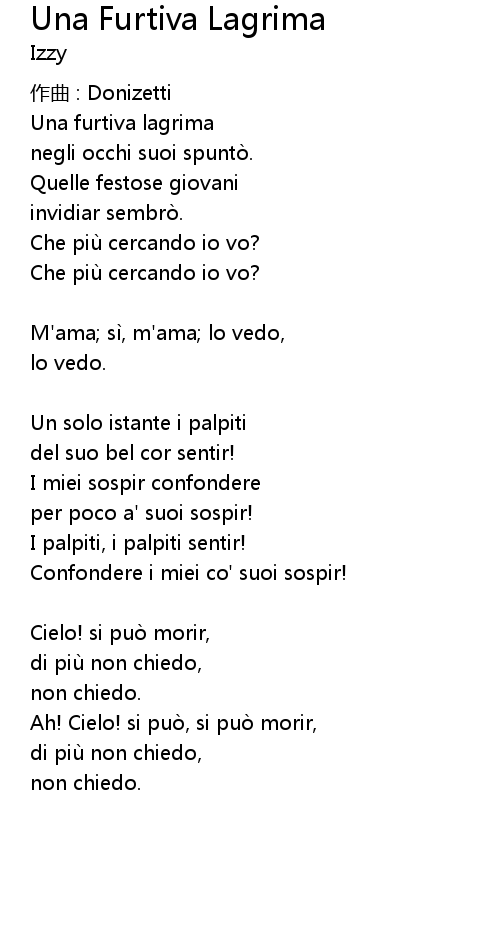 Una Furtiva Lagrima
Izzy

作曲 : Donizetti
Una furtiva lagrima
negli occhi suoi spuntò.
Quelle festose giovani
invidiar sembrò.
Che più cercando io vo?
Che più cercando io vo?

M'ama; sì, m'ama; lo vedo,
lo vedo.

Un solo istante i palpiti
del suo bel cor sentir!
I miei sospir confondere
per poco a' suoi sospir!
I palpiti, i palpiti sentir!
Confondere i miei co' suoi sospir!

Cielo! si può morir,
di più non chiedo,
non chiedo.
Ah! Cielo! si può, si può morir,
di più non chiedo,
non chiedo.